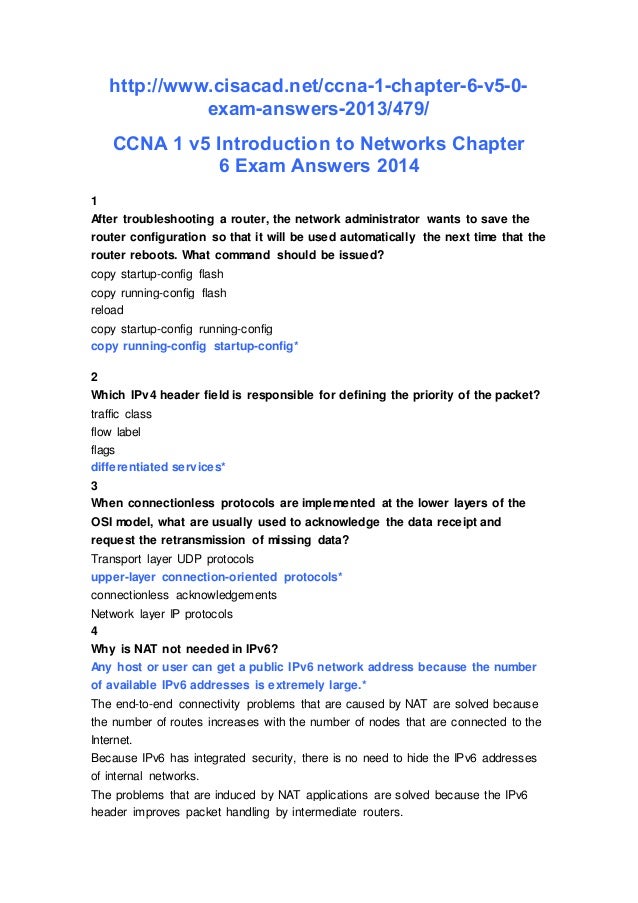 http://www.cisacad.net/ccna-1-chapter-6-v5-0-exam-answers-2013/479/

CCNA 1 v5 Introduction to Networks Chapter 6 Exam Answers 2014

1
After troubleshooting a router, the network administrator wants to save the router configuration so that it will be used automatically the next time that the router reboots. What command should be issued?
copy startup-config flash
copy running-config flash
reload
copy startup-config running-config
copy running-config startup-config*

2
Which IPv4 header field is responsible for defining the priority of the packet?
traffic class
flow label
flags
differentiated services*
3
When connectionless protocols are implemented at the lower layers of the OSI model, what are usually used to acknowledge the data receipt and request the retransmission of missing data?
Transport layer UDP protocols
upper-layer connection-oriented protocols*
connectionless acknowledgements
Network layer IP protocols
4
Why is NAT not needed in IPv6?
Any host or user can get a public IPv6 network address because the number of available IPv6 addresses is extremely large.*
The end-to-end connectivity problems that are caused by NAT are solved because the number of routes increases with the number of nodes that are connected to the Internet.
Because IPv6 has integrated security, there is no need to hide the IPv6 addresses of internal networks.
The problems that are induced by NAT applications are solved because the IPv6 header improves packet handling by intermediate routers.